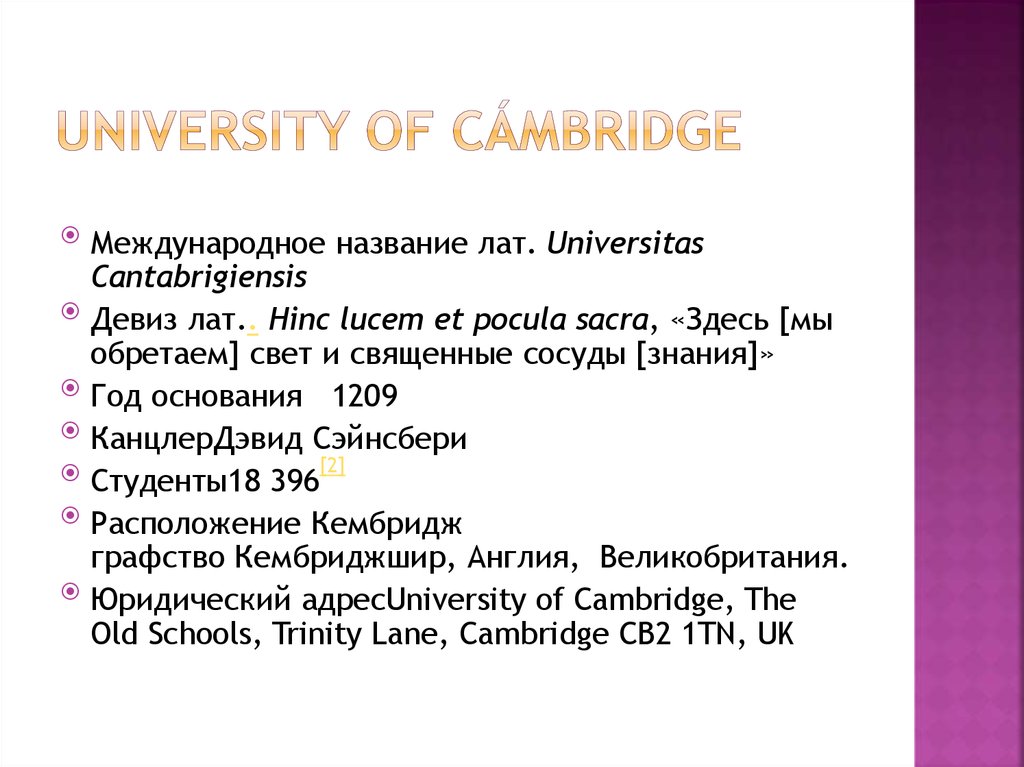 UNIVERSITY OF CÁMBRIDGE

Международное название лат. Universitas Cantabrigiensis

Девиз лат.. Hinc lucem et pocula sacra, «Здесь [мы обретаем] свет и священные сосуды [знания]»

Год основания 1209

КанцлерДэвид Сэйнсбери

Студенты18 396[2]

Расположение Кембридж графство Кембриджшир, Англия, Великобритания.

Юридический адресUniversity of Cambridge, The Old Schools, Trinity Lane, Cambridge CB2 1TN, UK